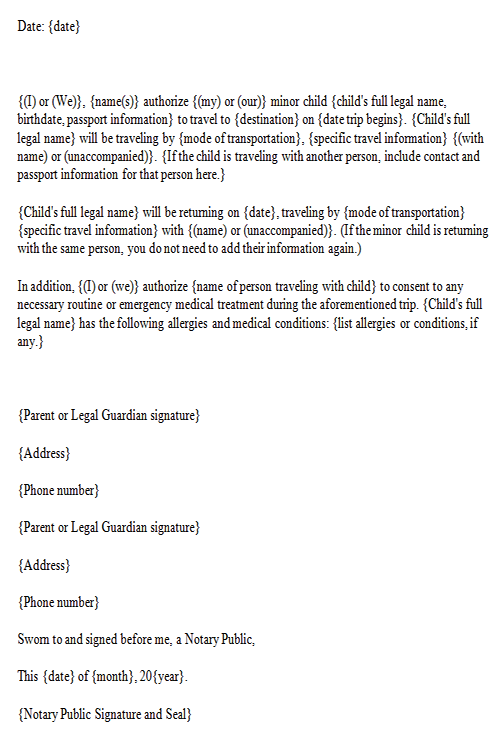 Date: {date}

{(I) or (We)}, {name(s)} authorize {(my) or (our)} minor child {child's full legal name, birthdate, passport information} to travel to {destination} on {date trip begins}. {Child's full legal name} will be traveling by {mode of transportation}, {specific travel information} {(with name) or (unaccompanied)}. {If the child is traveling with another person, include contact and passport information for that person here.}

{Child's full legal name} will be returning on {date}, traveling by {mode of transportation} {specific travel information} with {(name) or (unaccompanied)}. (If the minor child is returning with the same person, you do not need to add their information again.)

In addition, {(I) or (we)} authorize {name of person traveling with child} to consent to any necessary routine or emergency medical treatment during the aforementioned trip. {Child's full legal name} has the following allergies and medical conditions: {list allergies or conditions, if any.}

{Parent or Legal Guardian signature}

{Address}

{Phone number}

{Parent or Legal Guardian signature}

{Address}

{Phone number}

Sworn to and signed before me, a Notary Public,

This {date} of {month}, 20{year}.

{Notary Public Signature and Seal}